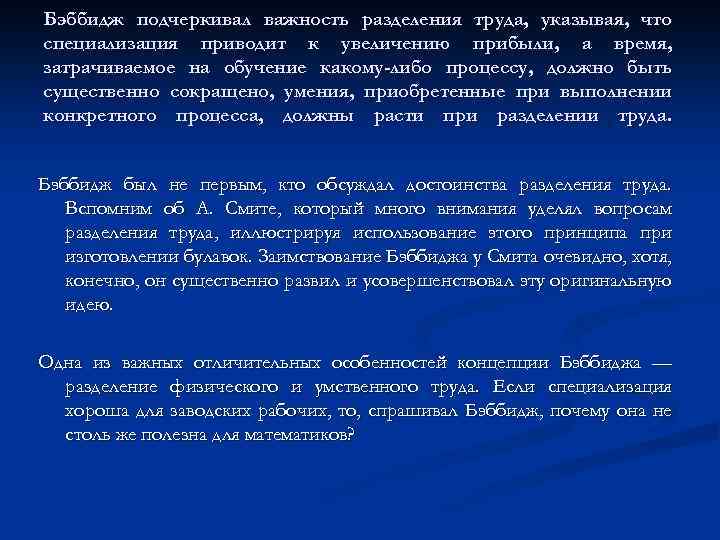 Бэббидж подчеркивал важность разделения труда, указывая, что специализация приводит к увеличению прибыли, а время, затрачиваемое на обучение какому-либо процессу, должно быть существенно сокращено, умения, приобретенные при выполнении конкретного процесса, должны расти при разделении труда.

Бэббидж был не первым, кто обсуждал достоинства разделения труда. Вспомним об А. Смите, который много внимания уделял вопросам разделения труда, иллюстрируя использование этого принципа при изготовлении булавок. Заимствование Бэббиджа у Смита очевидно, хотя, конечно, он существенно развил и усовершенствовал эту оригинальную идею.

Одна из важных отличительных особенностей концепции Бэббиджа — разделение физического и умственного труда. Если специализация хороша для заводских рабочих, то, спрашивал Бэббидж, почему она не столь же полезна для математиков?